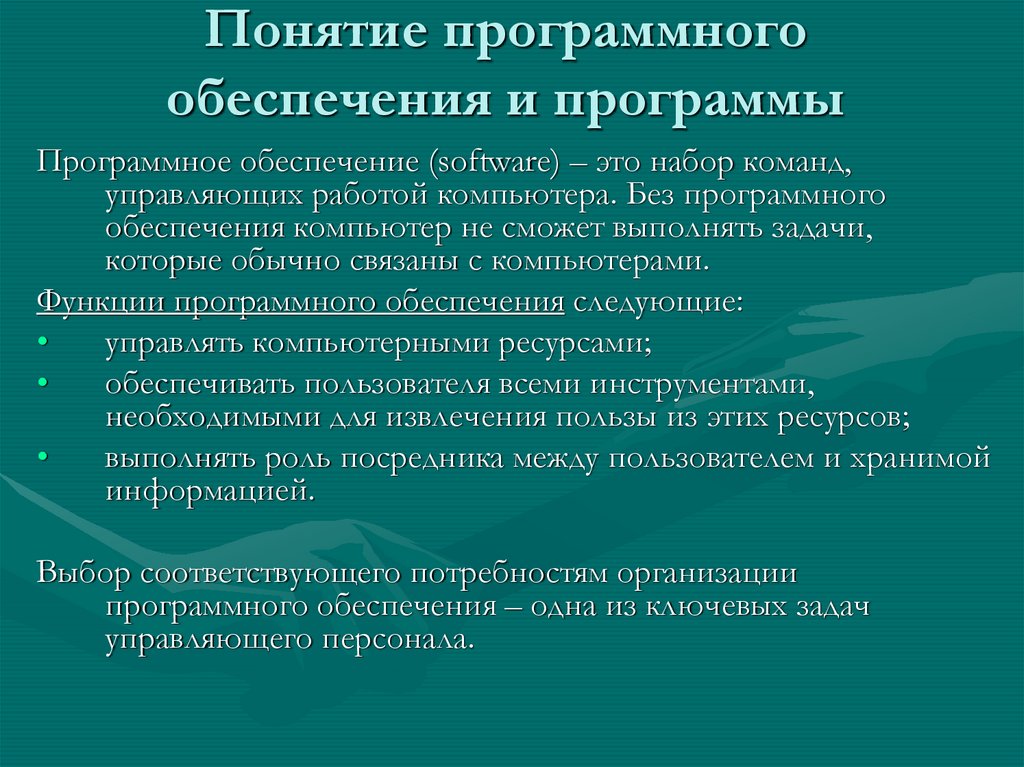 Понятие программного обеспечения и программы

Программное обеспечение (software) – это набор команд, управляющих работой компьютера. Без программного обеспечения компьютер не сможет выполнять задачи, которые обычно связаны с компьютерами.

Функции программного обеспечения следующие:

• управлять компьютерными ресурсами;
• обеспечивать пользователя всеми инструментами, необходимыми для извлечения пользы из этих ресурсов;
• выполнять роль посредника между пользователем и хранимой информацией.

Выбор соответствующего потребностям организации программного обеспечения – одна из ключевых задач управляющего персонала.